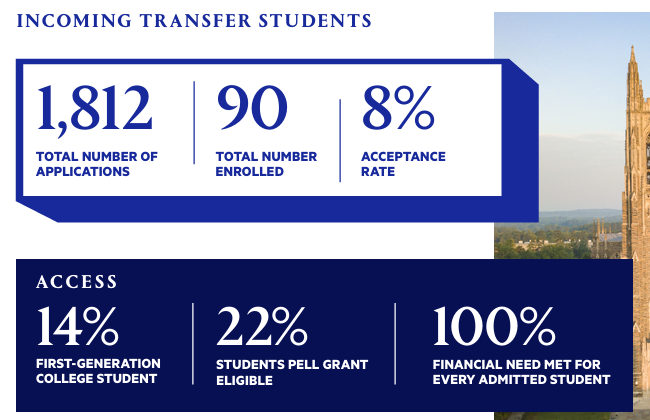 INCOMING TRANSFER STUDENTS

1,812
TOTAL NUMBER OF APPLICATIONS

90
TOTAL NUMBER ENROLLED

8%
ACCEPTANCE RATE

ACCESS

14%
FIRST-GENERATION COLLEGE STUDENT

22%
STUDENTS PELL GRANT ELIGIBLE

100%
FINANCIAL NEED MET FOR EVERY ADMITTED STUDENT